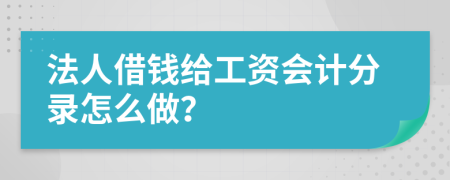 法人借钱给工资会计分录怎么做?